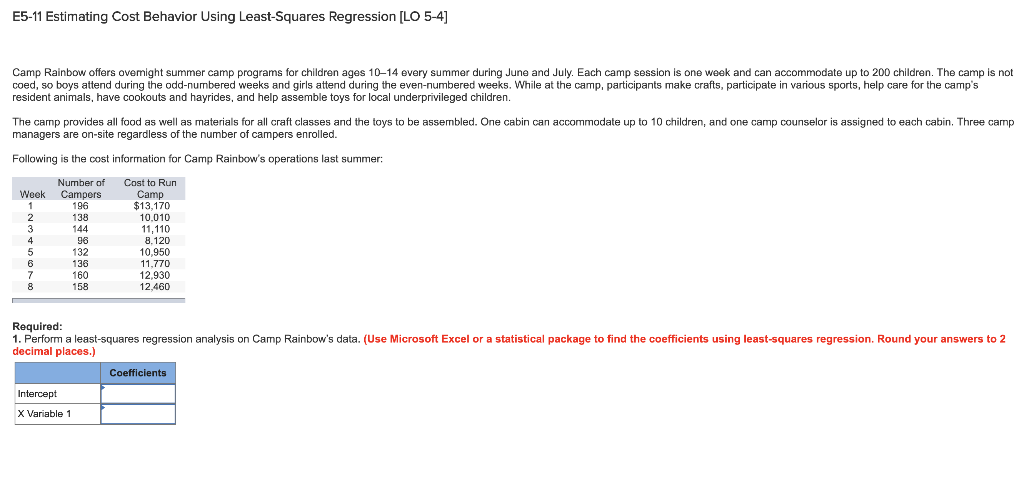 E5-11 Estimating Cost Behavior Using Least-Squares Regression [LO 5-4]

Camp Rainbow offers overnight summer camp programs for children ages 10–14 every summer during June and July. Each camp session is one week and can accommodate up to 200 children. The camp is not coed, so boys attend during the odd-numbered weeks and girls attend during the even-numbered weeks. While at the camp, participants make crafts, participate in various sports, help care for the camp's resident animals, have cookouts and hayrides, and help assemble toys for local underprivileged children.

The camp provides all food as well as materials for all craft classes and the toys to be assembled. One cabin can accommodate up to 10 children, and one camp counselor is assigned to each cabin. Three camp managers are on-site regardless of the number of campers enrolled.

Following is the cost information for Camp Rainbow's operations last summer:

| Week | Number of Campers | Cost to Run Camp |
|---|---|---|
| 1 | 196 | $13,170 |
| 2 | 138 | 10,010 |
| 3 | 144 | 11,110 |
| 4 | 96 | 8,120 |
| 5 | 132 | 10,950 |
| 6 | 136 | 11,770 |
| 7 | 160 | 12,930 |
| 8 | 158 | 12,460 |

Required:
1. Perform a least-squares regression analysis on Camp Rainbow's data. (Use Microsoft Excel or a statistical package to find the coefficients using least-squares regression. Round your answers to 2 decimal places.)

| | Coefficients |
|---|---|
| Intercept | |
| X Variable 1 | |